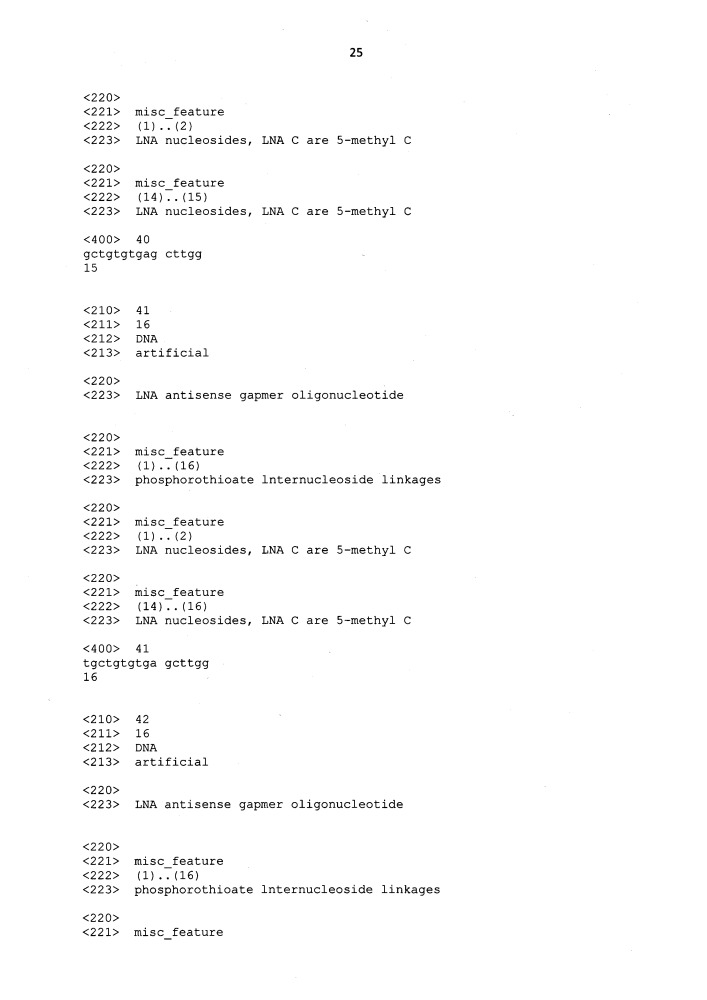 25

<220>
<221> misc_feature
<222> (1)..(2)
<223> LNA nucleosides, LNA C are 5-methyl C

<220>
<221> misc_feature
<222> (14)..(15)
<223> LNA nucleosides, LNA C are 5-methyl C

<400> 40
gctgtgtgag cttgg
15

<210> 41
<211> 16
<212> DNA
<213> artificial

<220>
<223> LNA antisense gapmer oligonucleotide

<220>
<221> misc_feature
<222> (1)..(16)
<223> phosphorothioate lnternucleoside linkages

<220>
<221> misc_feature
<222> (1)..(2)
<223> LNA nucleosides, LNA C are 5-methyl C

<220>
<221> misc_feature
<222> (14)..(16)
<223> LNA nucleosides, LNA C are 5-methyl C

<400> 41
tgctgtgtga gcttgg
16

<210> 42
<211> 16
<212> DNA
<213> artificial

<220>
<223> LNA antisense gapmer oligonucleotide

<220>
<221> misc_feature
<222> (1)..(16)
<223> phosphorothioate lnternucleoside linkages

<220>
<221> misc_feature